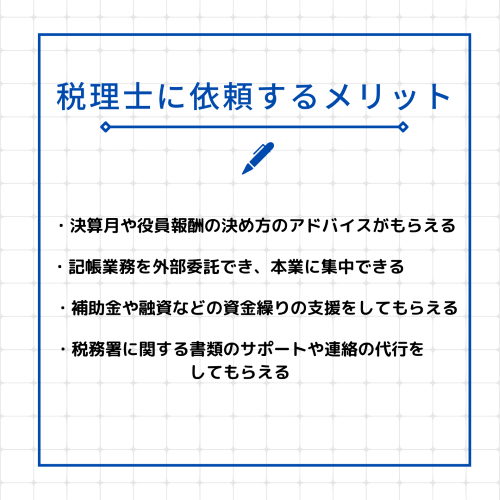 税理士に依頼するメリット

・決算月や役員報酬の決め方のアドバイスがもらえる

・記帳業務を外部委託でき、本業に集中できる

・補助金や融資などの資金繰りの支援をしてもらえる

・税務署に関する書類のサポートや連絡の代行をしてもらえる